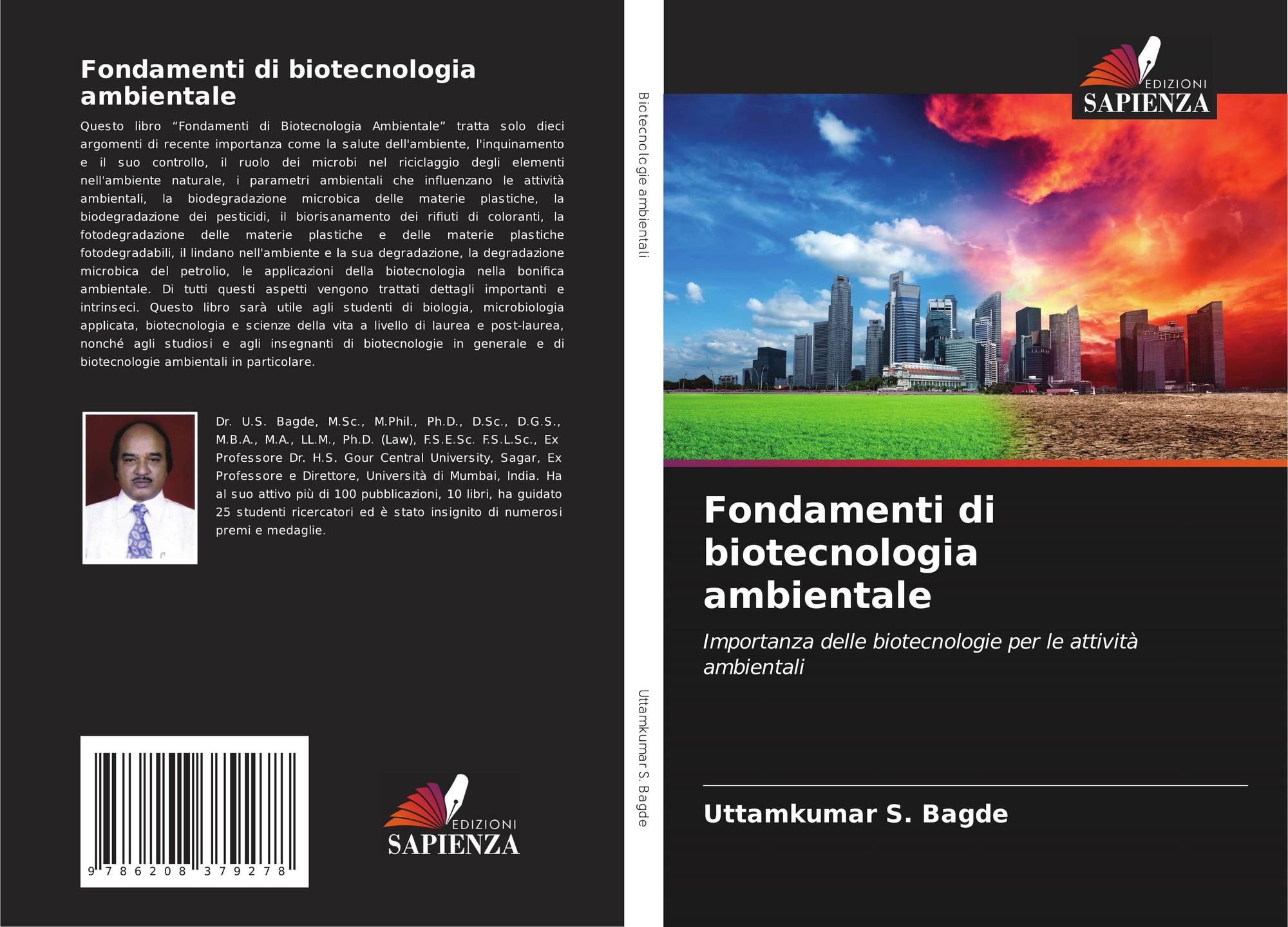 Fondamenti di biotecnologia ambientale

Questo libro “Fondamenti di Biotecnologia Ambientale” tratta solo dieci argomenti di recente importanza come la salute dell'ambiente, l'inquinamento e il suo controllo, il ruolo dei microbi nel riciclaggio degli elementi nell'ambiente naturale, i parametri ambientali che influenzano le attività ambientali, la biodegradazione microbica delle materie plastiche, la biodegradazione dei pesticidi, il biorisanamento dei rifiuti di coloranti, la fotodegradazione delle materie plastiche e delle materie plastiche fotodegradabili, il lindano nell'ambiente e la sua degradazione, la degradazione microbica del petrolio, le applicazioni della biotecnologia nella bonifica ambientale. Di tutti questi aspetti vengono trattati dettagli importanti e intrinseci. Questo libro sarà utile agli studenti di biologia, microbiologia applicata, biotecnologia e scienze della vita a livello di laurea e post-laurea, nonché agli studiosi e agli insegnanti di biotecnologie in generale e di biotecnologie ambientali in particolare.

Dr. U.S. Bagde, M.Sc., M.Phil., Ph.D., D.Sc., D.G.S., M.B.A., M.A., LL.M., Ph.D. (Law), F.S.E.Sc. F.S.L.Sc., Ex Professore Dr. H.S. Gour Central University, Sagar, Ex Professore e Direttore, Università di Mumbai, India. Ha al suo attivo più di 100 pubblicazioni, 10 libri, ha guidato 25 studenti ricercatori ed è stato insignito di numerosi premi e medaglie.

9 786208 379278

EDIZIONI SAPIENZA

Biotecnologie ambientali

Uttamkumar S. Bagde

EDIZIONI SAPIENZA

Fondamenti di biotecnologia ambientale

Importanza delle biotecnologie per le attività ambientali

Uttamkumar S. Bagde